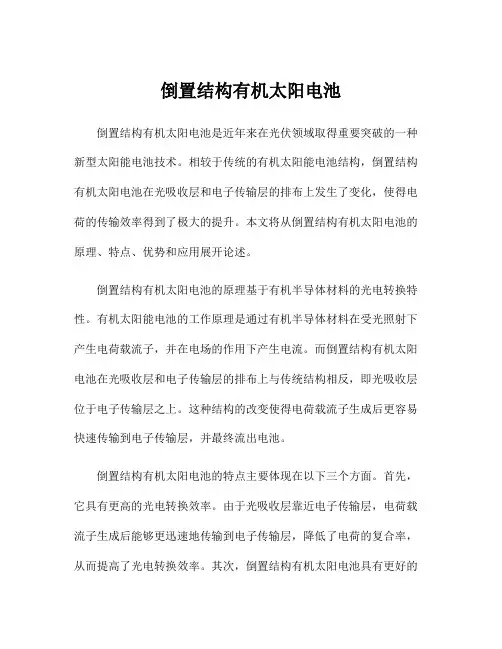 倒置结构有机太阳电池

倒置结构有机太阳电池是近年来在光伏领域取得重要突破的一种新型太阳能电池技术。相较于传统的有机太阳能电池结构，倒置结构有机太阳电池在光吸收层和电子传输层的排布上发生了变化，使得电荷的传输效率得到了极大的提升。本文将从倒置结构有机太阳电池的原理、特点、优势和应用展开论述。

倒置结构有机太阳电池的原理基于有机半导体材料的光电转换特性。有机太阳能电池的工作原理是通过有机半导体材料在受光照射下产生电荷载流子，并在电场的作用下产生电流。而倒置结构有机太阳电池在光吸收层和电子传输层的排布上与传统结构相反，即光吸收层位于电子传输层之上。这种结构的改变使得电荷载流子生成后更容易快速传输到电子传输层，并最终流出电池。

倒置结构有机太阳电池的特点主要体现在以下三个方面。首先，它具有更高的光电转换效率。由于光吸收层靠近电子传输层，电荷载流子生成后能够更迅速地传输到电子传输层，降低了电荷的复合率，从而提高了光电转换效率。其次，倒置结构有机太阳电池具有更好的